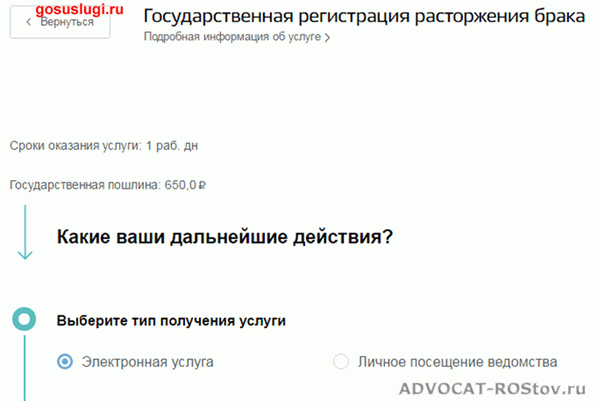 gosuslugi.ru
< Вернуться

Государственная регистрация расторжения брака
Подробная информация об услуге >

Сроки оказания услуги: 1 раб. дн

Государственная пошлина: 650,0 ₽

Какие ваши дальнейшие действия?

Выберите тип получения услуги

Электронная услуга

Личное посещение ведомства

ADVOCAT-ROStov.ru